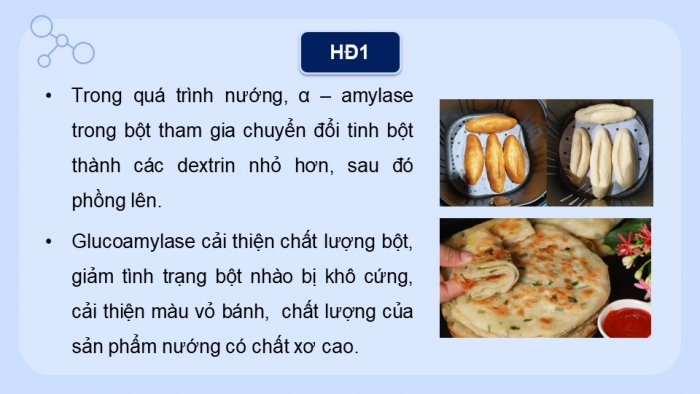 HĐ1

• Trong quá trình nướng, α – amylase trong bột tham gia chuyển đổi tinh bột thành các dextrin nhỏ hơn, sau đó phồng lên.

• Glucoamylase cải thiện chất lượng bột, giảm tình trạng bột nhào bị khô cứng, cải thiện màu vỏ bánh, chất lượng của sản phẩm nướng có chất xơ cao.